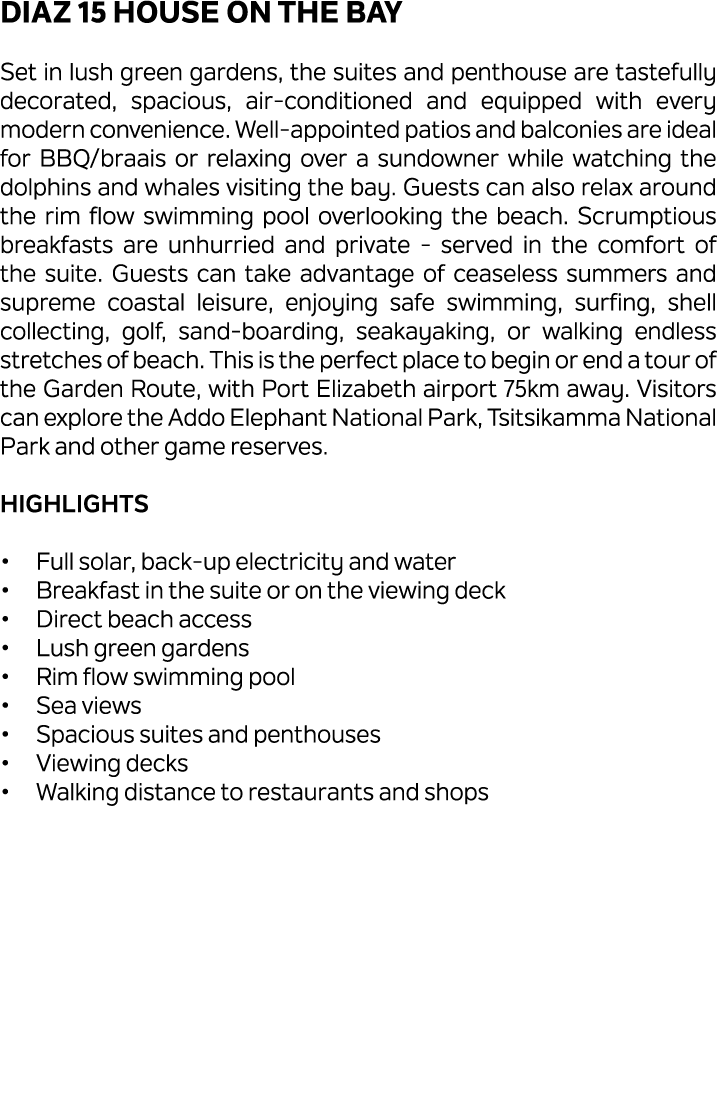 DIAZ 15 HOUSE ON THE BAY

Set in lush green gardens, the suites and penthouse are tastefully decorated, spacious, air-conditioned and equipped with every modern convenience. Well-appointed patios and balconies are ideal for BBQ/braais or relaxing over a sundowner while watching the dolphins and whales visiting the bay. Guests can also relax around the rim flow swimming pool overlooking the beach. Scrumptious breakfasts are unhurried and private - served in the comfort of the suite. Guests can take advantage of ceaseless summers and supreme coastal leisure, enjoying safe swimming, surfing, shell collecting, golf, sand-boarding, seakayaking, or walking endless stretches of beach. This is the perfect place to begin or end a tour of the Garden Route, with Port Elizabeth airport 75km away. Visitors can explore the Addo Elephant National Park, Tsitsikamma National Park and other game reserves.

HIGHLIGHTS

• Full solar, back-up electricity and water
• Breakfast in the suite or on the viewing deck
• Direct beach access
• Lush green gardens
• Rim flow swimming pool
• Sea views
• Spacious suites and penthouses
• Viewing decks
• Walking distance to restaurants and shops